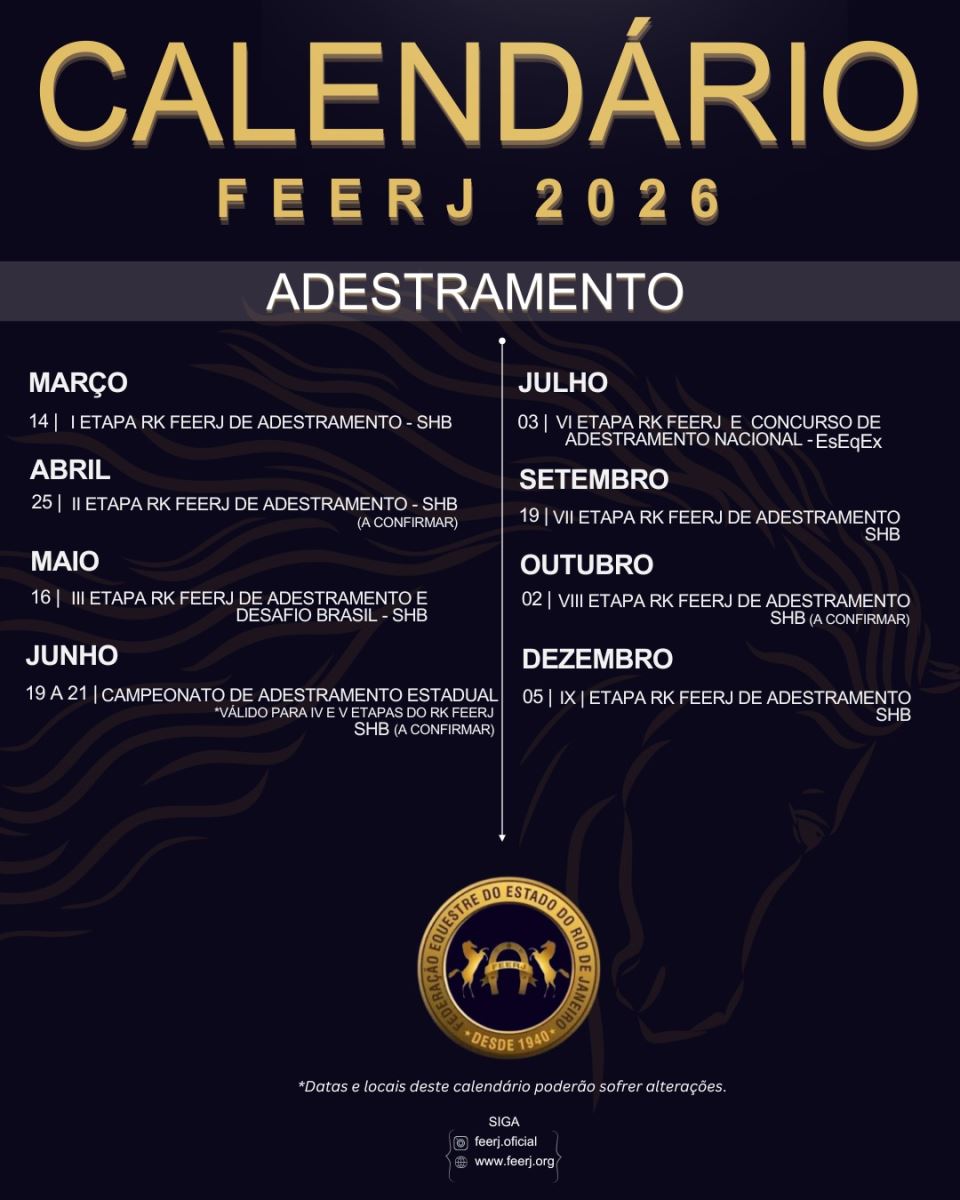 CALENDÁRIO
FEERJ 2026

ADESTRAMENTO

MARÇO
14 | I ETAPA RK FEERJ DE ADESTRAMENTO - SHB

ABRIL
25 | II ETAPA RK FEERJ DE ADESTRAMENTO - SHB (A CONFIRMAR)

MAIO
16 | III ETAPA RK FEERJ DE ADESTRAMENTO E DESAFIO BRASIL - SHB

JUNHO
19 A 21 | CAMPEONATO DE ADESTRAMENTO ESTADUAL *VÁLIDO PARA IV E V ETAPAS DO RK FEERJ SHB (A CONFIRMAR)

JULHO
03 | VI ETAPA RK FEERJ E CONCURSO DE ADESTRAMENTO NACIONAL - EsEqEx

SETEMBRO
19 | VII ETAPA RK FEERJ DE ADESTRAMENTO SHB

OUTUBRO
02 | VIII ETAPA RK FEERJ DE ADESTRAMENTO SHB (A CONFIRMAR)

DEZEMBRO
05 | IX | ETAPA RK FEERJ DE ADESTRAMENTO SHB

FEDERAÇÃO EQUESTRE DO ESTADO DO RIO DE JANEIRO
FEERJ
DESDE 1940

*Datas e locais deste calendário poderão sofrer alterações.

SIGA
feerj.oficial
www.feerj.org